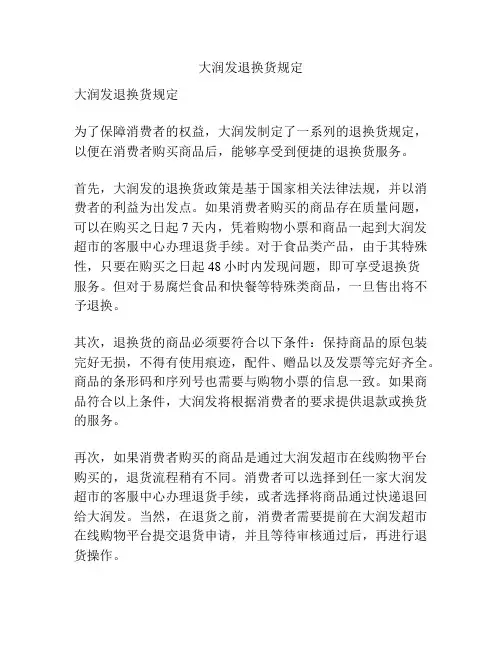 大润发退换货规定

大润发退换货规定

为了保障消费者的权益，大润发制定了一系列的退换货规定，以便在消费者购买商品后，能够享受到便捷的退换货服务。

首先，大润发的退换货政策是基于国家相关法律法规，并以消费者的利益为出发点。如果消费者购买的商品存在质量问题，可以在购买之日起 7 天内，凭着购物小票和商品一起到大润发超市的客服中心办理退货手续。对于食品类产品，由于其特殊性，只要在购买之日起 48 小时内发现问题，即可享受退换货服务。但对于易腐烂食品和快餐等特殊类商品，一旦售出将不予退换。

其次，退换货的商品必须要符合以下条件：保持商品的原包装完好无损，不得有使用痕迹，配件、赠品以及发票等完好齐全。商品的条形码和序列号也需要与购物小票的信息一致。如果商品符合以上条件，大润发将根据消费者的要求提供退款或换货的服务。

再次，如果消费者购买的商品是通过大润发超市在线购物平台购买的，退货流程稍有不同。消费者可以选择到任一家大润发超市的客服中心办理退货手续，或者选择将商品通过快递退回给大润发。当然，在退货之前，消费者需要提前在大润发超市在线购物平台提交退货申请，并且等待审核通过后，再进行退货操作。